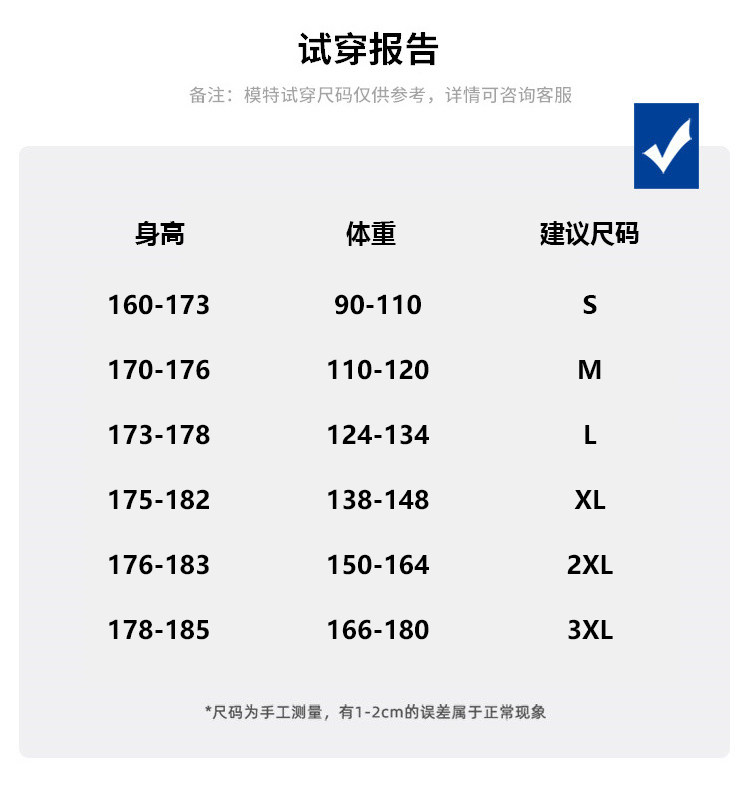 试穿报告

备注：模特试穿尺码仅供参考，详情可咨询客服

| 身高 | 体重 | 建议尺码 |
|---|---|---|
| 160-173 | 90-110 | S |
| 170-176 | 110-120 | M |
| 173-178 | 124-134 | L |
| 175-182 | 138-148 | XL |
| 176-183 | 150-164 | 2XL |
| 178-185 | 166-180 | 3XL |

*尺码为手工测量，有1-2cm的误差属于正常现象